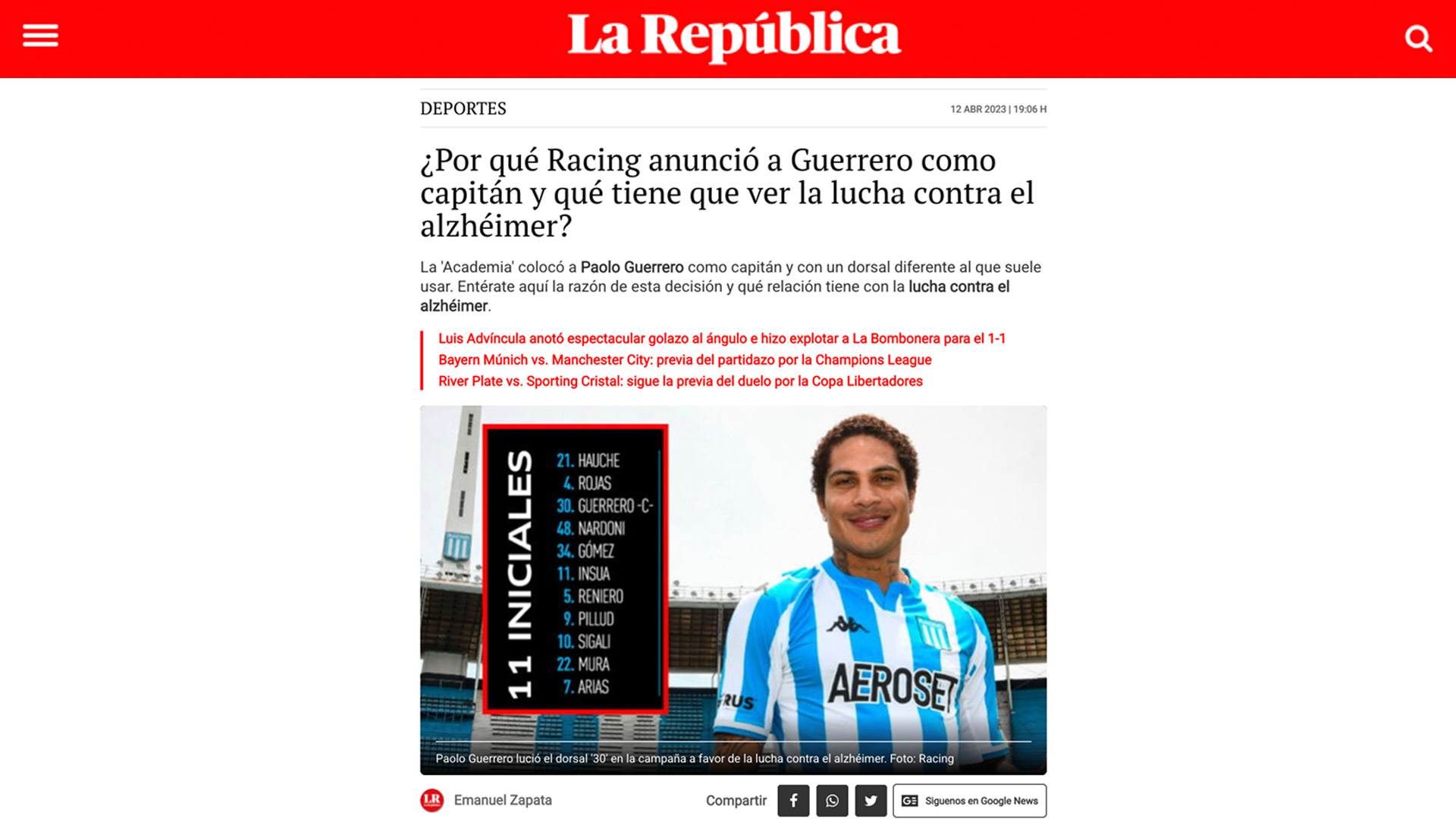 La República

DEPORTES

12 ABR 2023 | 19:06 H

¿Por qué Racing anunció a Guerrero como capitán y qué tiene que ver la lucha contra el alzhéimer?

La 'Academia' colocó a Paolo Guerrero como capitán y con un dorsal diferente al que suele usar. Entérate aquí la razón de esta decisión y qué relación tiene con la lucha contra el alzhéimer.

Luis Advíncula anotó espectacular golazo al ángulo e hizo explotar a La Bombonera para el 1-1
Bayern Múnich vs. Manchester City: previa del partidazo por la Champions League
River Plate vs. Sporting Cristal: sigue la previa del duelo por la Copa Libertadores

11 INICIALES
21. HAUCHE
4. ROJAS
30. GUERRERO -C-
48. NARDONI
34. GÓMEZ
11. INSUA
5. RENIERO
9. PILLUD
10. SIGALI
22. MURA
7. ARIAS

AEROSET
RUS

Paolo Guerrero lució el dorsal '30' en la campaña a favor de la lucha contra el alzhéimer. Foto: Racing

LR
Emanuel Zapata
Compartir
Síguenos en Google News